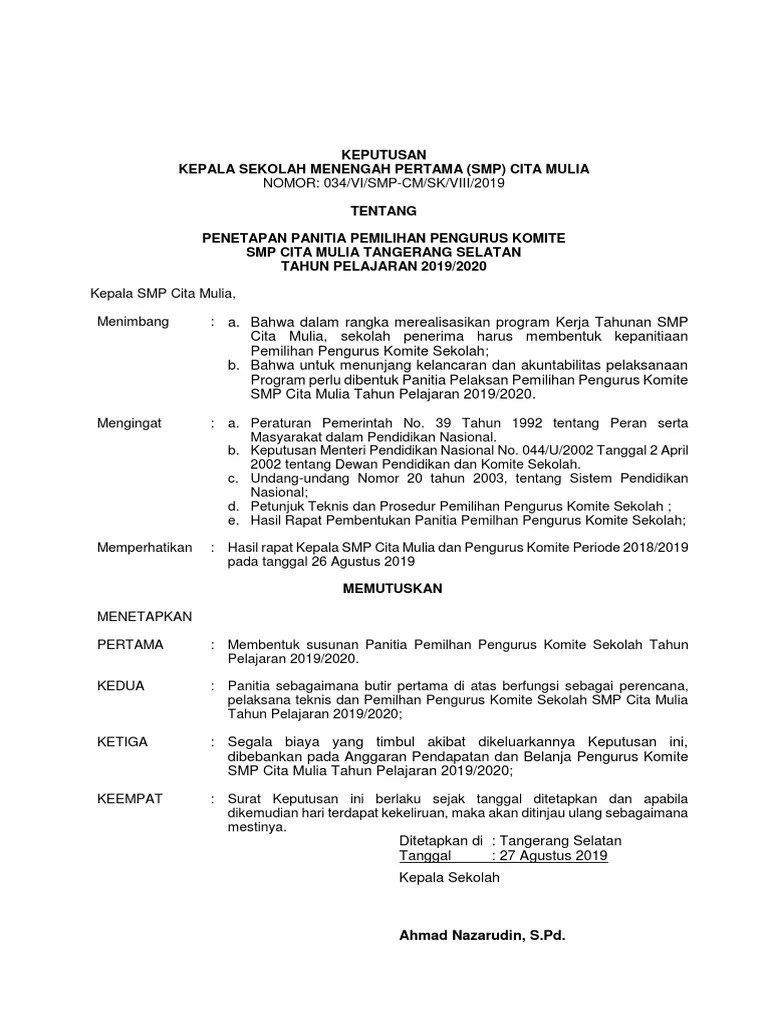 KEPUTUSAN
KEPALA SEKOLAH MENENGAH PERTAMA (SMP) CITA MULIA
NOMOR: 034/VI/SMP-CM/SK/VIII/2019

TENTANG

PENETAPAN PANITIA PEMILIHAN PENGURUS KOMITE
SMP CITA MULIA TANGERANG SELATAN
TAHUN PELAJARAN 2019/2020

Kepala SMP Cita Mulia,

Menimbang : a. Bahwa dalam rangka merealisasikan program Kerja Tahunan SMP Cita Mulia, sekolah penerima harus membentuk kepanitiaan Pemilihan Pengurus Komite Sekolah;
b. Bahwa untuk menunjang kelancaran dan akuntabilitas pelaksanaan Program perlu dibentuk Panitia Pelaksan Pemilihan Pengurus Komite SMP Cita Mulia Tahun Pelajaran 2019/2020.

Mengingat : a. Peraturan Pemerintah No. 39 Tahun 1992 tentang Peran serta Masyarakat dalam Pendidikan Nasional.
b. Keputusan Menteri Pendidikan Nasional No. 044/U/2002 Tanggal 2 April 2002 tentang Dewan Pendidikan dan Komite Sekolah.
c. Undang-undang Nomor 20 tahun 2003, tentang Sistem Pendidikan Nasional;
d. Petunjuk Teknis dan Prosedur Pemilihan Pengurus Komite Sekolah ;
e. Hasil Rapat Pembentukan Panitia Pemilhan Pengurus Komite Sekolah;

Memperhatikan : Hasil rapat Kepala SMP Cita Mulia dan Pengurus Komite Periode 2018/2019 pada tanggal 26 Agustus 2019

MEMUTUSKAN

MENETAPKAN

PERTAMA : Membentuk susunan Panitia Pemilhan Pengurus Komite Sekolah Tahun Pelajaran 2019/2020.

KEDUA : Panitia sebagaimana butir pertama di atas berfungsi sebagai perencana, pelaksana teknis dan Pemilhan Pengurus Komite Sekolah SMP Cita Mulia Tahun Pelajaran 2019/2020;

KETIGA : Segala biaya yang timbul akibat dikeluarkannya Keputusan ini, dibebankan pada Anggaran Pendapatan dan Belanja Pengurus Komite SMP Cita Mulia Tahun Pelajaran 2019/2020;

KEEMPAT : Surat Keputusan ini berlaku sejak tanggal ditetapkan dan apabila dikemudian hari terdapat kekeliruan, maka akan ditinjau ulang sebagaimana mestinya.

Ditetapkan di : Tangerang Selatan
Tanggal : 27 Agustus 2019

Kepala Sekolah

Ahmad Nazarudin, S.Pd.